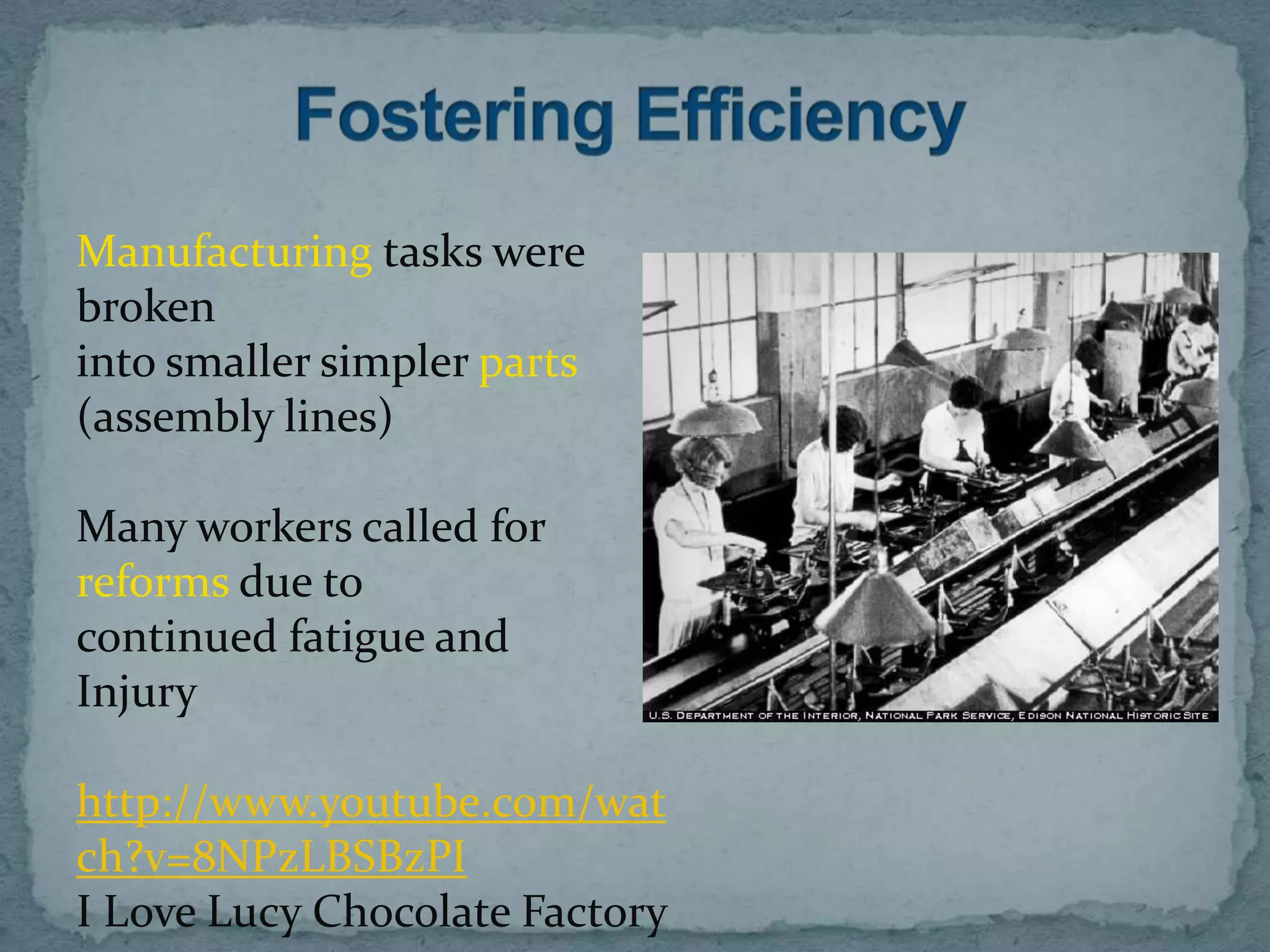 Fostering Efficiency

Manufacturing tasks were broken into smaller simpler parts (assembly lines)

Many workers called for reforms due to continued fatigue and Injury

http://www.youtube.com/watch?v=8NPzLBSBzPI
I Love Lucy Chocolate Factory

U.S. DEPARTMENT OF THE INTERIOR, NATIONAL PARK SERVICE, EDISON NATIONAL HISTORIC SITE